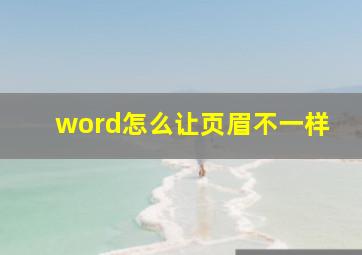 word怎么让页眉不一样